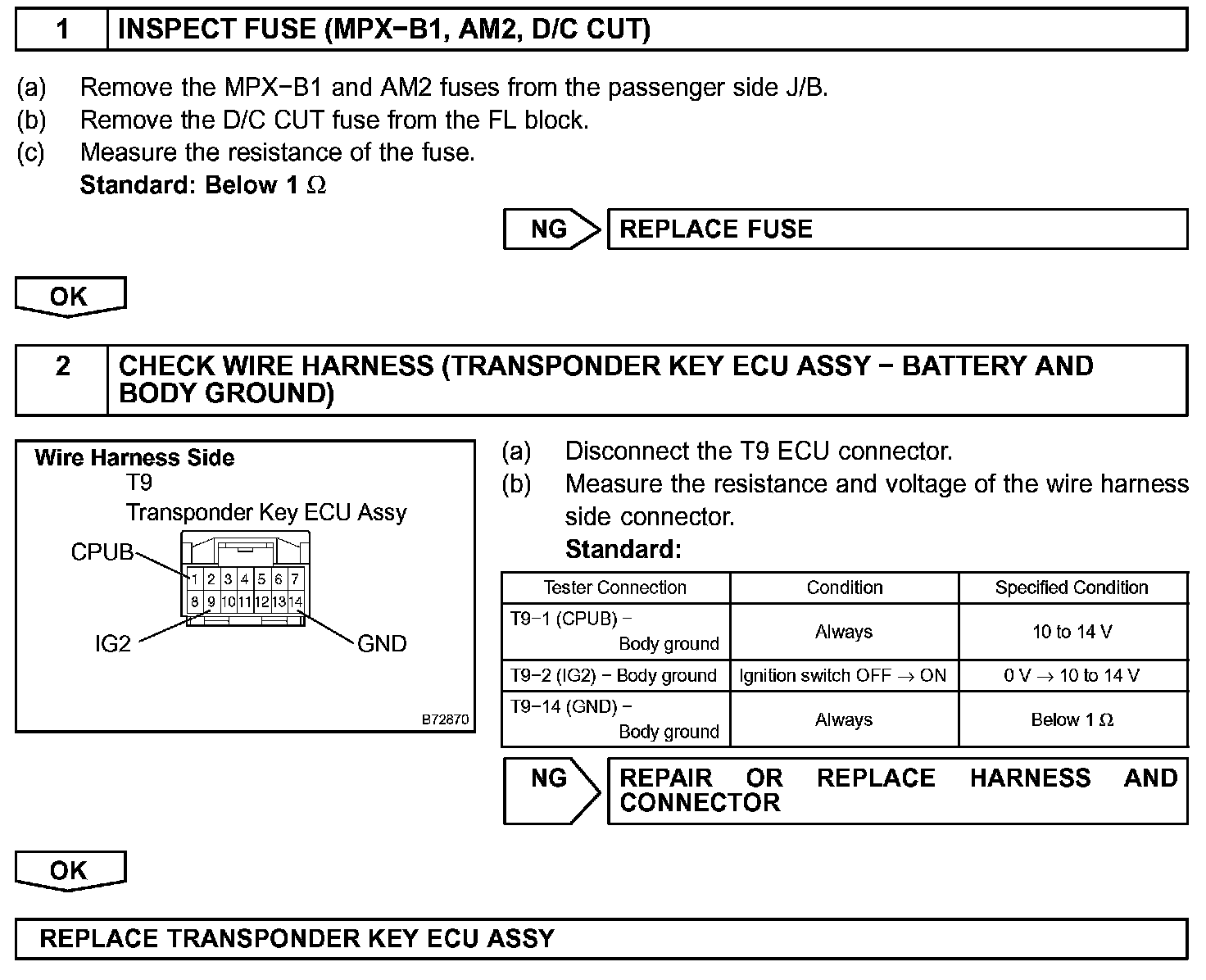 1 INSPECT FUSE (MPX−B1, AM2, D/C CUT)

(a) Remove the MPX−B1 and AM2 fuses from the passenger side J/B.
(b) Remove the D/C CUT fuse from the FL block.
(c) Measure the resistance of the fuse.
Standard: Below 1 $\Omega$

NG REPLACE FUSE

OK

2 CHECK WIRE HARNESS (TRANSPONDER KEY ECU ASSY − BATTERY AND BODY GROUND)

Wire Harness Side
T9
Transponder Key ECU Assy
CPUB
1 2 3 4 5 6 7
8 9 10 11 12 13 14
IG2
GND
B72870

(a) Disconnect the T9 ECU connector.
(b) Measure the resistance and voltage of the wire harness side connector.
Standard:

| Tester Connection | Condition | Specified Condition |
|---|---|---|
| T9−1 (CPUB) − Body ground | Always | 10 to 14 V |
| T9−2 (IG2) − Body ground | Ignition switch OFF $\rightarrow$ ON | 0 V $\rightarrow$ 10 to 14 V |
| T9−14 (GND) − Body ground | Always | Below 1 $\Omega$ |

NG REPAIR OR REPLACE HARNESS AND CONNECTOR

OK

REPLACE TRANSPONDER KEY ECU ASSY